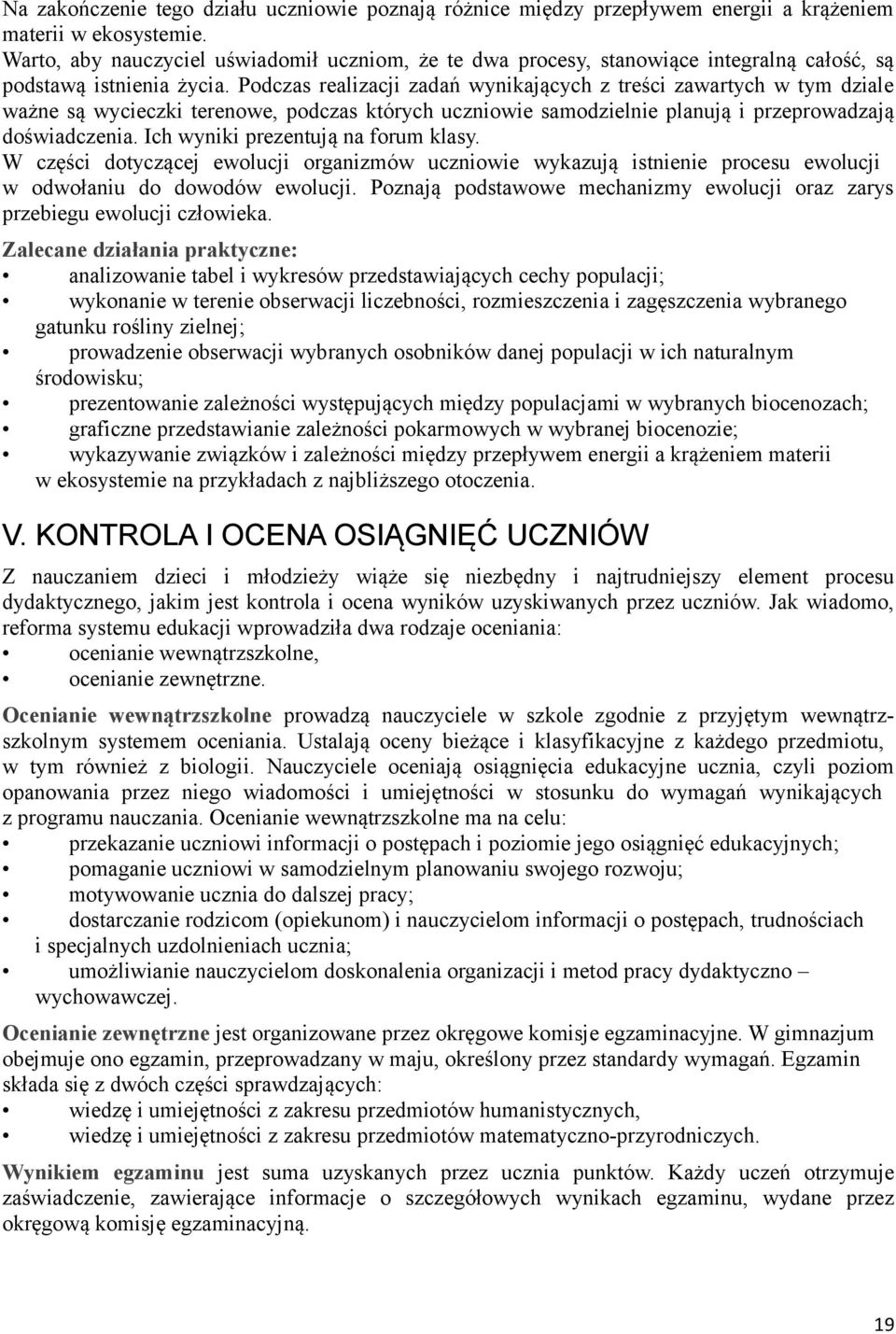 Na zakończenie tego działu uczniowie poznają różnice między przepływem energii a krążeniem materii w ekosystemie.
Warto, aby nauczyciel uświadomił uczniom, że te dwa procesy, stanowiące integralną całość, są podstawą istnienia życia. Podczas realizacji zadań wynikających z treści zawartych w tym dziale ważne są wycieczki terenowe, podczas których uczniowie samodzielnie planują i przeprowadzają doświadczenia. Ich wyniki prezentują na forum klasy.
W części dotyczącej ewolucji organizmów uczniowie wykazują istnienie procesu ewolucji w odwołaniu do dowodów ewolucji. Poznają podstawowe mechanizmy ewolucji oraz zarys przebiegu ewolucji człowieka.

Zalecane działania praktyczne:
• analizowanie tabel i wykresów przedstawiających cechy populacji;
• wykonanie w terenie obserwacji liczebności, rozmieszczenia i zagęszczenia wybranego gatunku rośliny zielnej;
• prowadzenie obserwacji wybranych osobników danej populacji w ich naturalnym środowisku;
• prezentowanie zależności występujących między populacjami w wybranych biocenozach;
• graficzne przedstawianie zależności pokarmowych w wybranej biocenozie;
• wykazywanie związków i zależności między przepływem energii a krążeniem materii w ekosystemie na przykładach z najbliższego otoczenia.

V. KONTROLA I OCENA OSIĄGNIĘĆ UCZNIÓW

Z nauczaniem dzieci i młodzieży wiąże się niezbędny i najtrudniejszy element procesu dydaktycznego, jakim jest kontrola i ocena wyników uzyskiwanych przez uczniów. Jak wiadomo, reforma systemu edukacji wprowadziła dwa rodzaje oceniania:
• ocenianie wewnątrzszkolne,
• ocenianie zewnętrzne.

Ocenianie wewnątrzszkolne prowadzą nauczyciele w szkole zgodnie z przyjętym wewnątrzszkolnym systemem oceniania. Ustalają oceny bieżące i klasyfikacyjne z każdego przedmiotu, w tym również z biologii. Nauczyciele oceniają osiągnięcia edukacyjne ucznia, czyli poziom opanowania przez niego wiadomości i umiejętności w stosunku do wymagań wynikających z programu nauczania. Ocenianie wewnątrzszkolne ma na celu:
• przekazanie uczniowi informacji o postępach i poziomie jego osiągnięć edukacyjnych;
• pomaganie uczniowi w samodzielnym planowaniu swojego rozwoju;
• motywowanie ucznia do dalszej pracy;
• dostarczanie rodzicom (opiekunom) i nauczycielom informacji o postępach, trudnościach i specjalnych uzdolnieniach ucznia;
• umożliwianie nauczycielom doskonalenia organizacji i metod pracy dydaktyczno – wychowawczej.

Ocenianie zewnętrzne jest organizowane przez okręgowe komisje egzaminacyjne. W gimnazjum obejmuje ono egzamin, przeprowadzany w maju, określony przez standardy wymagań. Egzamin składa się z dwóch części sprawdzających:
• wiedzę i umiejętności z zakresu przedmiotów humanistycznych,
• wiedzę i umiejętności z zakresu przedmiotów matematyczno-przyrodniczych.

Wynikiem egzaminu jest suma uzyskanych przez ucznia punktów. Każdy uczeń otrzymuje zaświadczenie, zawierające informacje o szczegółowych wynikach egzaminu, wydane przez okręgową komisję egzaminacyjną.

19